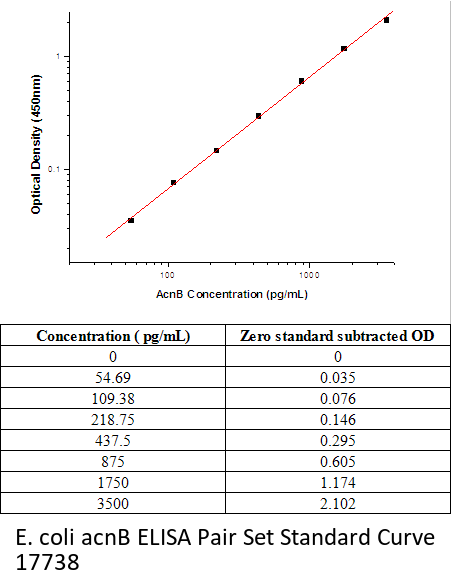 Optical Density (450nm)

1

0.1

100

1000

AcnB Concentration (pg/mL)

| Concentration ( pg/mL) | Zero standard subtracted OD |
|---|---|
| 0 | 0 |
| 54.69 | 0.035 |
| 109.38 | 0.076 |
| 218.75 | 0.146 |
| 437.5 | 0.295 |
| 875 | 0.605 |
| 1750 | 1.174 |
| 3500 | 2.102 |

E. coli acnB ELISA Pair Set Standard Curve 17738